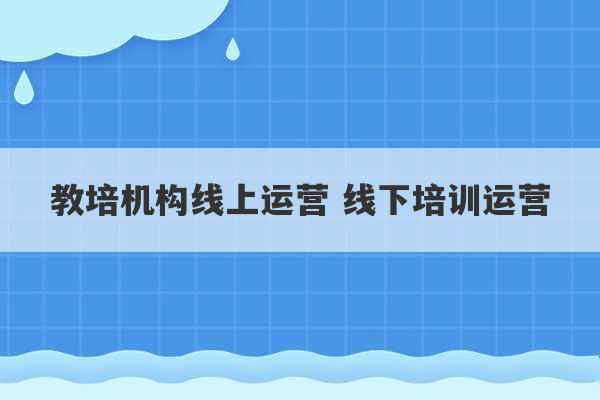 教培机构线上运营 线下培训运营